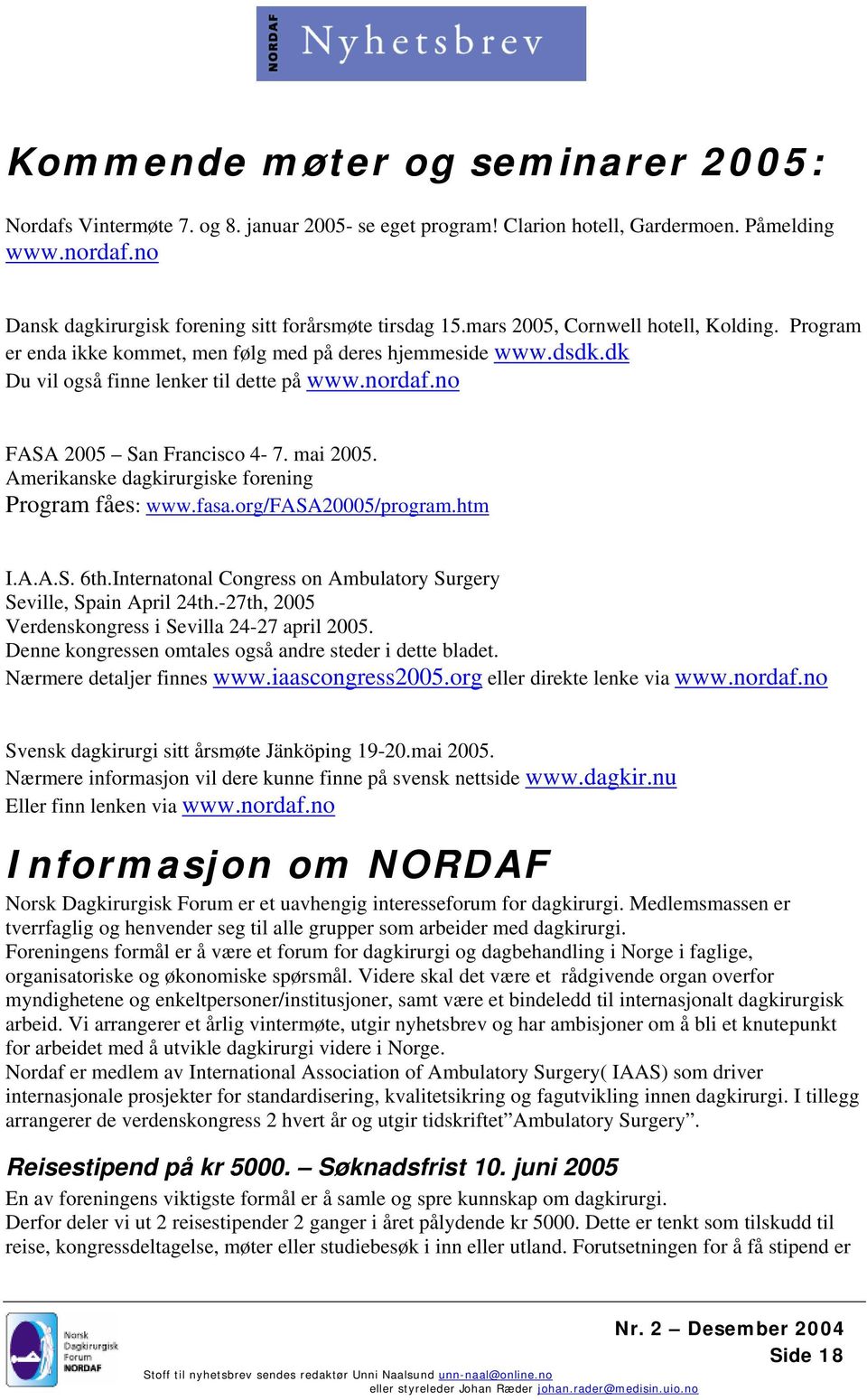 NORDAF Nyhetsbrev

Kommende møter og seminarer 2005:

Nordafs Vintermøte 7. og 8. januar 2005- se eget program! Clarion hotell, Gardermoen. Påmelding www.nordaf.no

Dansk dagkirurgisk forening sitt forårsmøte tirsdag 15.mars 2005, Cornwell hotell, Kolding. Program er enda ikke kommet, men følg med på deres hjemmeside www.dsdk.dk
Du vil også finne lenker til dette på www.nordaf.no

FASA 2005 – San Francisco 4- 7. mai 2005.
Amerikanske dagkirurgiske forening
Program fåes: www.fasa.org/FASA20005/program.htm

I.A.A.S. 6th.Internatonal Congress on Ambulatory Surgery
Seville, Spain April 24th.-27th, 2005
Verdenskongress i Sevilla 24-27 april 2005.
Denne kongressen omtales også andre steder i dette bladet.
Nærmere detaljer finnes www.iaascongress2005.org eller direkte lenke via www.nordaf.no

Svensk dagkirurgi sitt årsmøte Jänköping 19-20.mai 2005.
Nærmere informasjon vil dere kunne finne på svensk nettside www.dagkir.nu
Eller finn lenken via www.nordaf.no

Informasjon om NORDAF

Norsk Dagkirurgisk Forum er et uavhengig interesseforum for dagkirurgi. Medlemsmassen er tverrfaglig og henvender seg til alle grupper som arbeider med dagkirurgi.
Foreningens formål er å være et forum for dagkirurgi og dagbehandling i Norge i faglige, organisatoriske og økonomiske spørsmål. Videre skal det være et rådgivende organ overfor myndighetene og enkeltpersoner/institusjoner, samt være et bindeledd til internasjonalt dagkirurgisk arbeid. Vi arrangerer et årlig vintermøte, utgir nyhetsbrev og har ambisjoner om å bli et knutepunkt for arbeidet med å utvikle dagkirurgi videre i Norge.
Nordaf er medlem av International Association of Ambulatory Surgery( IAAS) som driver internasjonale prosjekter for standardisering, kvalitetsikring og fagutvikling innen dagkirurgi. I tillegg arrangerer de verdenskongress 2 hvert år og utgir tidskriftet”Ambulatory Surgery”.

Reisestipend på kr 5000. – Søknadsfrist 10. juni 2005

En av foreningens viktigste formål er å samle og spre kunnskap om dagkirurgi.
Derfor deler vi ut 2 reisestipender 2 ganger i året pålydende kr 5000. Dette er tenkt som tilskudd til reise, kongressdeltagelse, møter eller studiebesøk i inn eller utland. Forutsetningen for å få stipend er

Norsk Dagkirurgisk Forum NORDAF

Nr. 2 – Desember 2004
Side 18

Stoff til nyhetsbrev sendes redaktør Unni Naalsund unn-naal@online.no
eller styreleder Johan Ræder johan.rader@medisin.uio.no